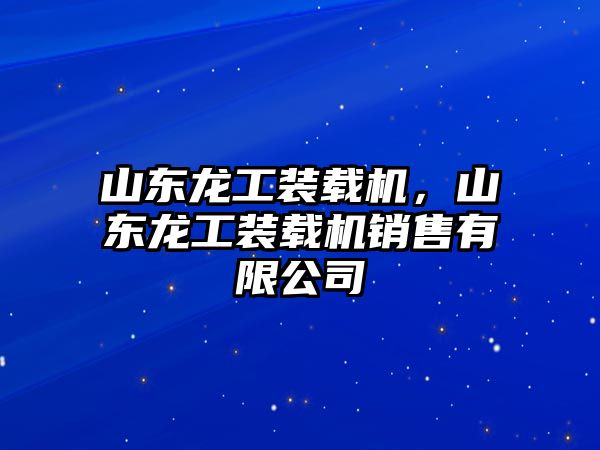 山东龙工装载机，山东龙工装载机销售有限公司